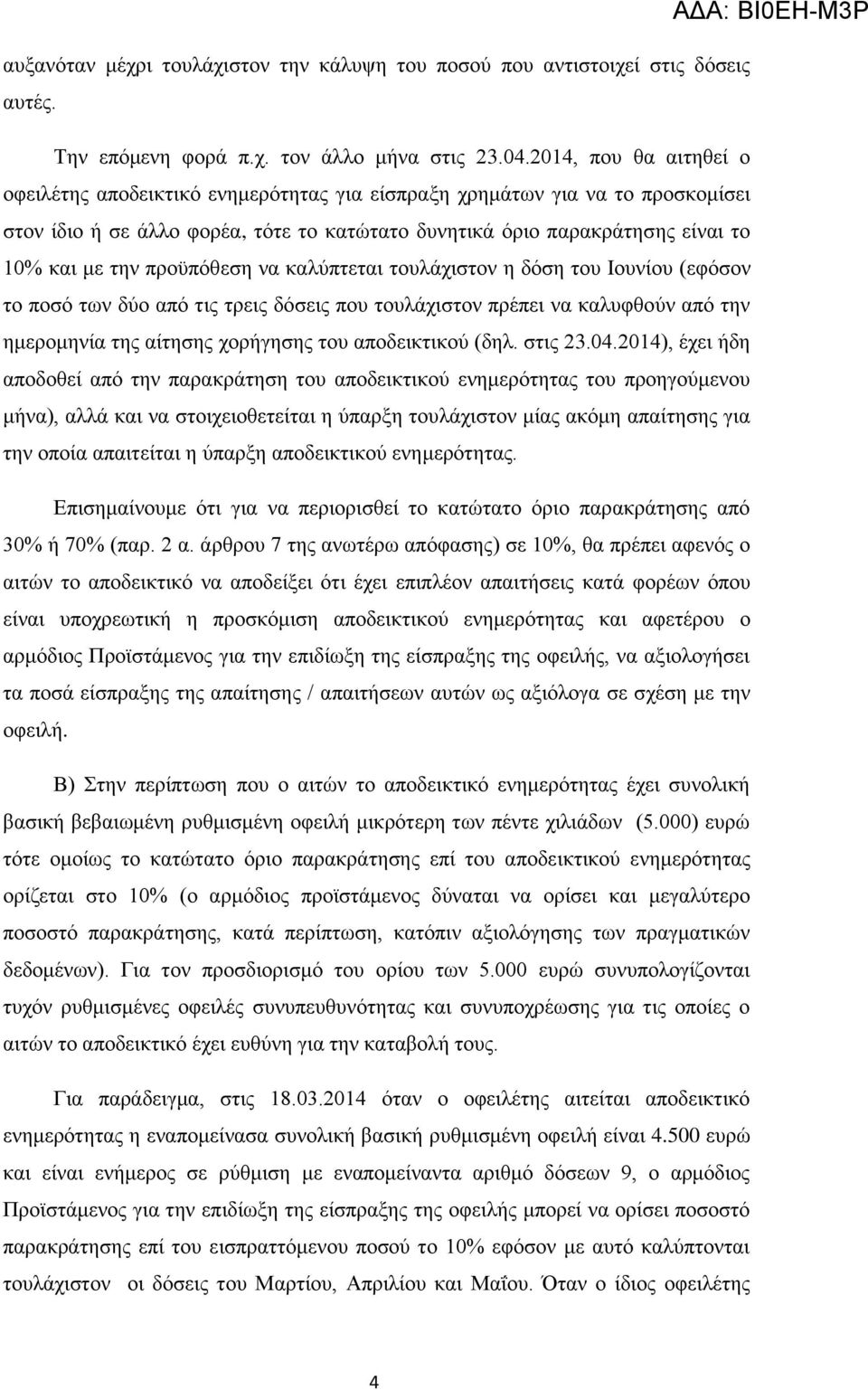 ΑΔΑ: ΒΙ0ΕΗ-Μ3Ρ

αυξανόταν μέχρι τουλάχιστον την κάλυψη του ποσού που αντιστοιχεί στις δόσεις αυτές.

Την επόμενη φορά π.χ. τον άλλο μήνα στις 23.04.2014, που θα αιτηθεί ο οφειλέτης αποδεικτικό ενημερότητας για είσπραξη χρημάτων για να το προσκομίσει στον ίδιο ή σε άλλο φορέα, τότε το κατώτατο δυνητικά όριο παρακράτησης είναι το 10% και με την προϋπόθεση να καλύπτεται τουλάχιστον η δόση του Ιουνίου (εφόσον το ποσό των δύο από τις τρεις δόσεις που τουλάχιστον πρέπει να καλυφθούν από την ημερομηνία της αίτησης χορήγησης του αποδεικτικού (δηλ. στις 23.04.2014), έχει ήδη αποδοθεί από την παρακράτηση του αποδεικτικού ενημερότητας του προηγούμενου μήνα), αλλά και να στοιχειοθετείται η ύπαρξη τουλάχιστον μίας ακόμη απαίτησης για την οποία απαιτείται η ύπαρξη αποδεικτικού ενημερότητας.

Επισημαίνουμε ότι για να περιορισθεί το κατώτατο όριο παρακράτησης από 30% ή 70% (παρ. 2 α. άρθρου 7 της ανωτέρω απόφασης) σε 10%, θα πρέπει αφενός ο αιτών το αποδεικτικό να αποδείξει ότι έχει επιπλέον απαιτήσεις κατά φορέων όπου είναι υποχρεωτική η προσκόμιση αποδεικτικού ενημερότητας και αφετέρου ο αρμόδιος Προϊστάμενος για την επιδίωξη της είσπραξης της οφειλής, να αξιολογήσει τα ποσά είσπραξης της απαίτησης / απαιτήσεων αυτών ως αξιόλογα σε σχέση με την οφειλή.

Β) Στην περίπτωση που ο αιτών το αποδεικτικό ενημερότητας έχει συνολική βασική βεβαιωμένη ρυθμισμένη οφειλή μικρότερη των πέντε χιλιάδων (5.000) ευρώ τότε ομοίως το κατώτατο όριο παρακράτησης επί του αποδεικτικού ενημερότητας ορίζεται στο 10% (ο αρμόδιος προϊστάμενος δύναται να ορίσει και μεγαλύτερο ποσοστό παρακράτησης, κατά περίπτωση, κατόπιν αξιολόγησης των πραγματικών δεδομένων). Για τον προσδιορισμό του ορίου των 5.000 ευρώ συνυπολογίζονται τυχόν ρυθμισμένες οφειλές συνυπευθυνότητας και συνυποχρέωσης για τις οποίες ο αιτών το αποδεικτικό έχει ευθύνη για την καταβολή τους.

Για παράδειγμα, στις 18.03.2014 όταν ο οφειλέτης αιτείται αποδεικτικό ενημερότητας η εναπομείνασα συνολική βασική ρυθμισμένη οφειλή είναι 4.500 ευρώ και είναι ενήμερος σε ρύθμιση με εναπομείναντα αριθμό δόσεων 9, ο αρμόδιος Προϊστάμενος για την επιδίωξη της είσπραξης της οφειλής μπορεί να ορίσει ποσοστό παρακράτησης επί του εισπραττόμενου ποσού το 10% εφόσον με αυτό καλύπτονται τουλάχιστον οι δόσεις του Μαρτίου, Απριλίου και Μαΐου. Όταν ο ίδιος οφειλέτης

4